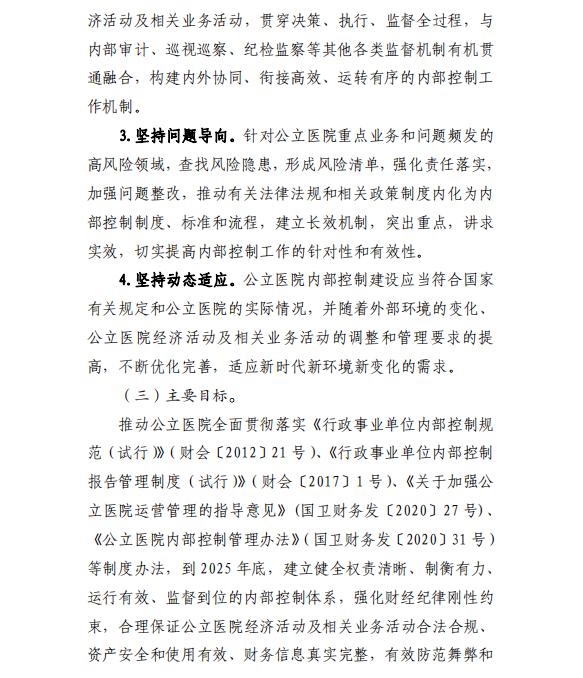 济活动及相关业务活动，贯穿决策、执行、监督全过程，与内部审计、巡视巡察、纪检监察等其他各类监督机制有机贯通融合，构建内外协同、衔接高效、运转有序的内部控制工作机制。

3. 坚持问题导向。针对公立医院重点业务和问题频发的高风险领域，查找风险隐患，形成风险清单，强化责任落实，加强问题整改，推动有关法律法规和相关政策制度内化为内部控制制度、标准和流程，建立长效机制，突出重点，讲求实效，切实提高内部控制工作的针对性和有效性。

4. 坚持动态适应。公立医院内部控制建设应当符合国家有关规定和公立医院的实际情况，并随着外部环境的变化、公立医院经济活动及相关业务活动的调整和管理要求的提高，不断优化完善，适应新时代新环境新变化的需求。

（三）主要目标。

推动公立医院全面贯彻落实《行政事业单位内部控制规范（试行）》(财会〔2012〕21 号)、《行政事业单位内部控制报告管理制度（试行）》(财会〔2017〕1 号)、《关于加强公立医院运营管理的指导意见》(国卫财务发〔2020〕27 号)、《公立医院内部控制管理办法》(国卫财务发〔2020〕31 号)等制度办法，到 2025 年底，建立健全权责清晰、制衡有力、运行有效、监督到位的内部控制体系，强化财经纪律刚性约束，合理保证公立医院经济活动及相关业务活动合法合规、资产安全和使用有效、财务信息真实完整，有效防范舞弊和